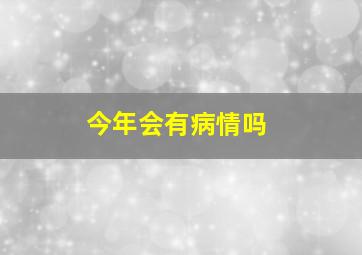 今年会有病情吗